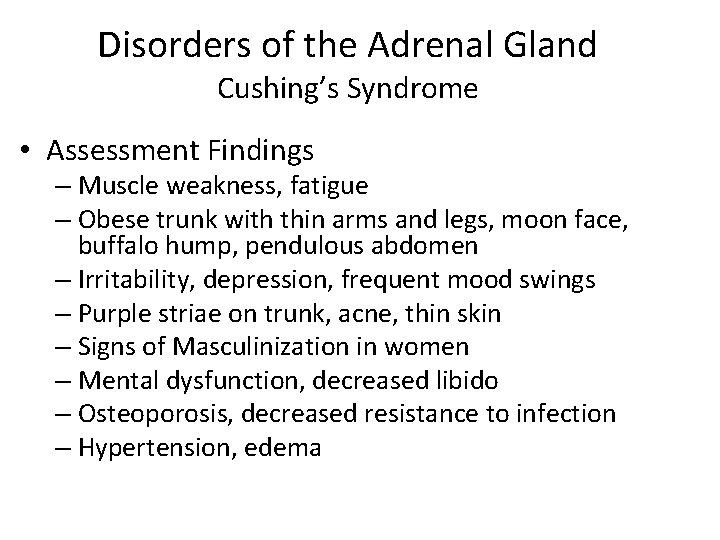 Disorders of the Adrenal Gland
Cushing's Syndrome

• Assessment Findings
– Muscle weakness, fatigue
– Obese trunk with thin arms and legs, moon face, buffalo hump, pendulous abdomen
– Irritability, depression, frequent mood swings
– Purple striae on trunk, acne, thin skin
– Signs of Masculinization in women
– Mental dysfunction, decreased libido
– Osteoporosis, decreased resistance to infection
– Hypertension, edema